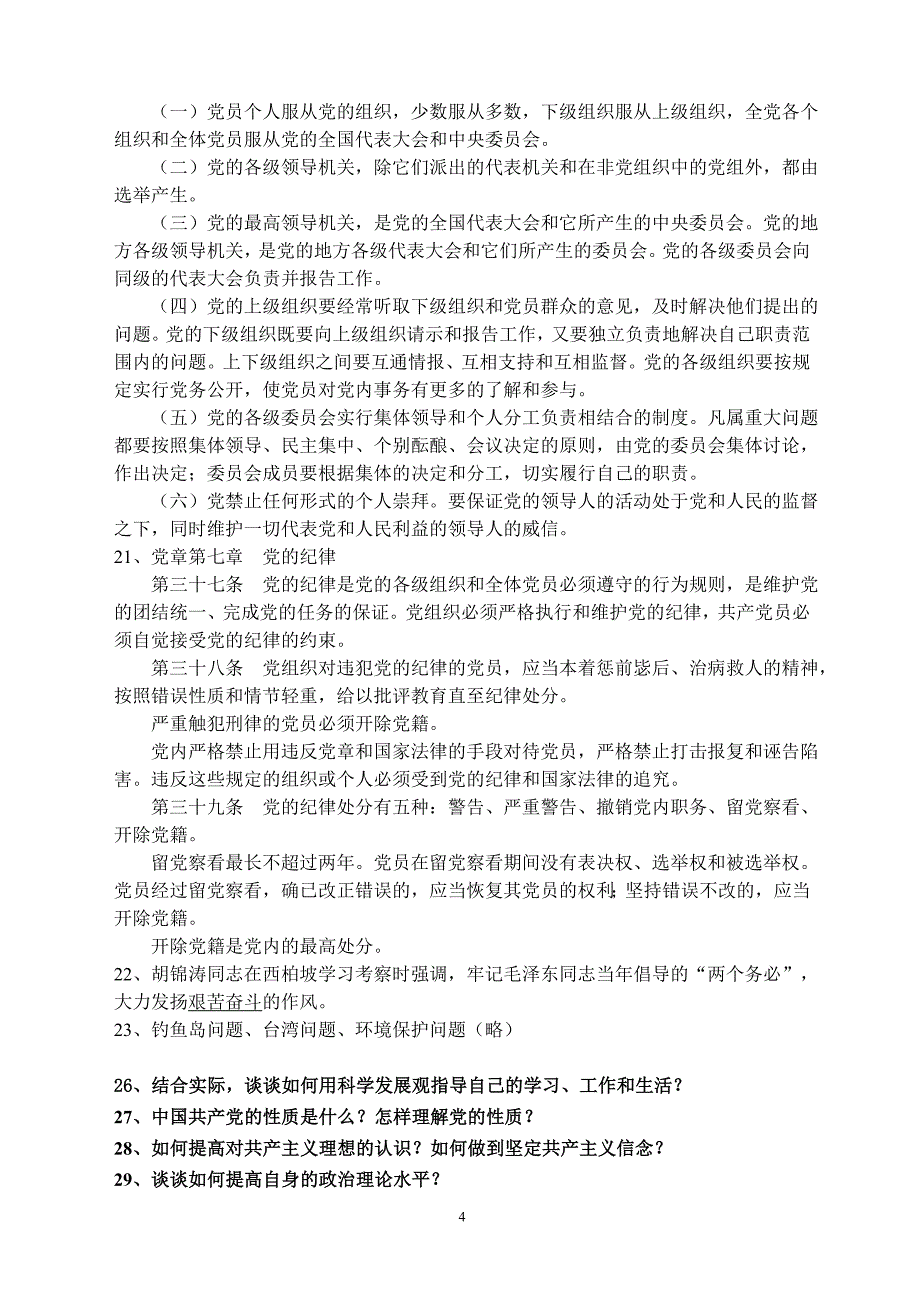 （一）党员个人服从党的组织，少数服从多数，下级组织服从上级组织，全党各个组织和全体党员服从党的全国代表大会和中央委员会。

（二）党的各级领导机关，除它们派出的代表机关和在非党组织中的党组外，都由选举产生。

（三）党的最高领导机关，是党的全国代表大会和它所产生的中央委员会。党的地方各级领导机关，是党的地方各级代表大会和它们所产生的委员会。党的各级委员会向同级的代表大会负责并报告工作。

（四）党的上级组织要经常听取下级组织和党员群众的意见，及时解决他们提出的问题。党的下级组织既要向上级组织请示和报告工作，又要独立负责地解决自己职责范围内的问题。上下级组织之间要互通情报、互相支持和互相监督。党的各级组织要按规定实行党务公开，使党员对党内事务有更多的了解和参与。

（五）党的各级委员会实行集体领导和个人分工负责相结合的制度。凡属重大问题都要按照集体领导、民主集中、个别酝酿、会议决定的原则，由党的委员会集体讨论，作出决定；委员会成员要根据集体的决定和分工，切实履行自己的职责。

（六）党禁止任何形式的个人崇拜。要保证党的领导人的活动处于党和人民的监督之下，同时维护一切代表党和人民利益的领导人的威信。

21、党章第七章　党的纪律

第三十七条　党的纪律是党的各级组织和全体党员必须遵守的行为规则，是维护党的团结统一、完成党的任务的保证。党组织必须严格执行和维护党的纪律，共产党员必须自觉接受党的纪律的约束。

第三十八条　党组织对违犯党的纪律的党员，应当本着惩前毖后、治病救人的精神，按照错误性质和情节轻重，给以批评教育直至纪律处分。

严重触犯刑律的党员必须开除党籍。

党内严格禁止用违反党章和国家法律的手段对待党员，严格禁止打击报复和诬告陷害。违反这些规定的组织或个人必须受到党的纪律和国家法律的追究。

第三十九条　党的纪律处分有五种：警告、严重警告、撤销党内职务、留党察看、开除党籍。

留党察看最长不超过两年。党员在留党察看期间没有表决权、选举权和被选举权。党员经过留党察看，确已改正错误的，应当恢复其党员的权利；坚持错误不改的，应当开除党籍。

开除党籍是党内的最高处分。

22、胡锦涛同志在西柏坡学习考察时强调，牢记毛泽东同志当年倡导的“两个务必”，大力发扬艰苦奋斗的作风。

23、钓鱼岛问题、台湾问题、环境保护问题（略）

26、结合实际，谈谈如何用科学发展观指导自己的学习、工作和生活？

27、中国共产党的性质是什么？怎样理解党的性质？

28、如何提高对共产主义理想的认识？如何做到坚定共产主义信念？

29、谈谈如何提高自身的政治理论水平？

4